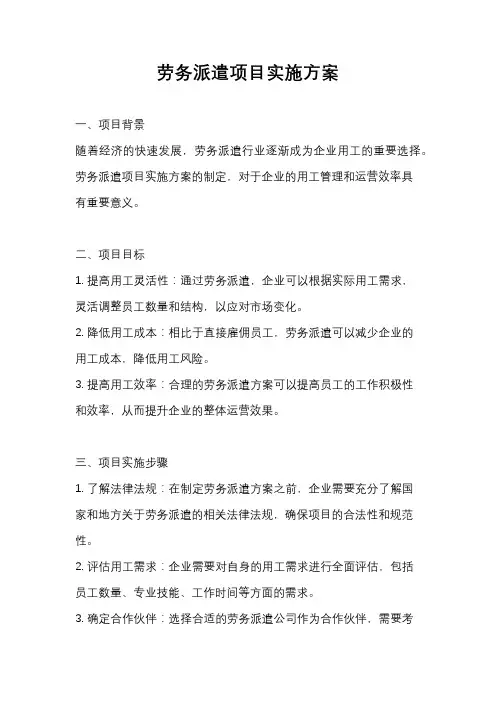 劳务派遣项目实施方案

一、项目背景

随着经济的快速发展，劳务派遣行业逐渐成为企业用工的重要选择。劳务派遣项目实施方案的制定，对于企业的用工管理和运营效率具有重要意义。

二、项目目标

1. 提高用工灵活性：通过劳务派遣，企业可以根据实际用工需求，灵活调整员工数量和结构，以应对市场变化。

2. 降低用工成本：相比于直接雇佣员工，劳务派遣可以减少企业的用工成本，降低用工风险。

3. 提高用工效率：合理的劳务派遣方案可以提高员工的工作积极性和效率，从而提升企业的整体运营效果。

三、项目实施步骤

1. 了解法律法规：在制定劳务派遣方案之前，企业需要充分了解国家和地方关于劳务派遣的相关法律法规，确保项目的合法性和规范性。

2. 评估用工需求：企业需要对自身的用工需求进行全面评估，包括员工数量、专业技能、工作时间等方面的需求。

3. 确定合作伙伴：选择合适的劳务派遣公司作为合作伙伴，需要考